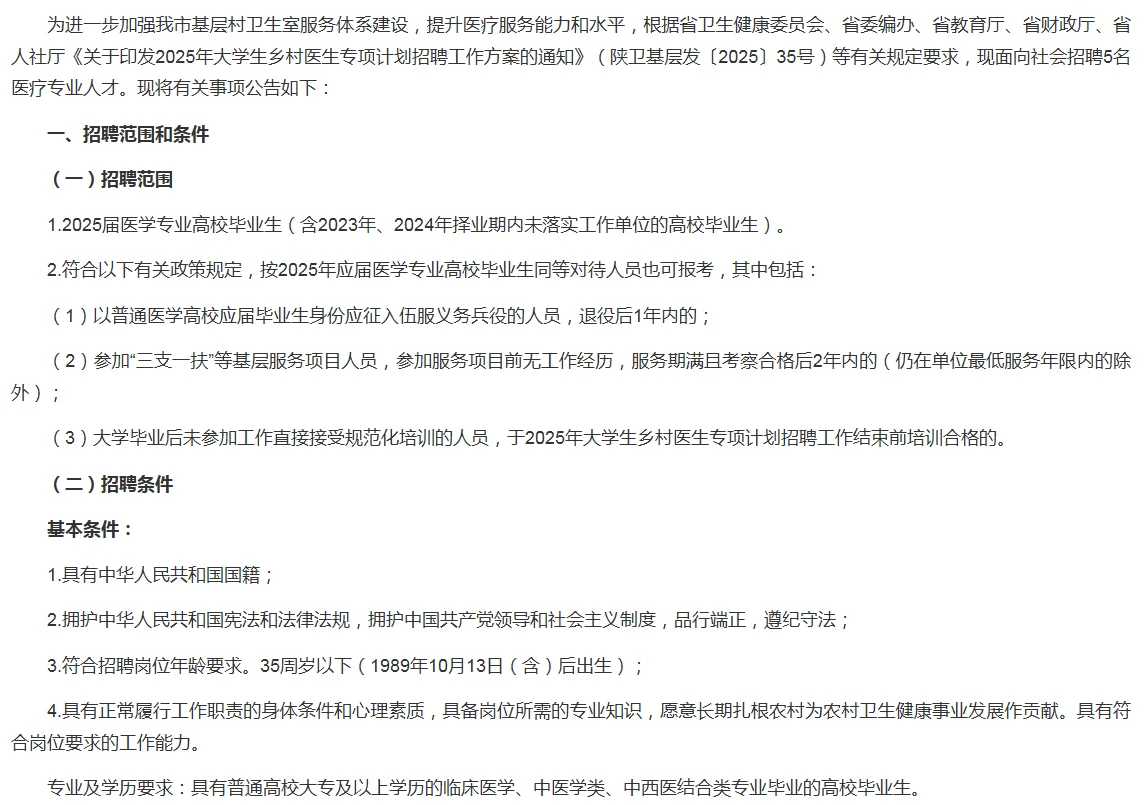 为进一步加强我市基层村卫生室服务体系建设，提升医疗服务能力和水平，根据省卫生健康委员会、省委编办、省教育厅、省财政厅、省人社厅《关于印发2025年大学生乡村医生专项计划招聘工作方案的通知》（陕卫基层发〔2025〕35号）等有关规定要求，现面向社会招聘5名医疗专业人才。现将有关事项公告如下：

一、招聘范围和条件

（一）招聘范围

1.2025届医学专业高校毕业生（含2023年、2024年择业期内未落实工作单位的高校毕业生）。

2.符合以下有关政策规定，按2025年应届医学专业高校毕业生同等对待人员也可报考，其中包括：

（1）以普通医学高校应届毕业生身份应征入伍服义务兵役的人员，退役后1年内的；

（2）参加“三支一扶”等基层服务项目人员，参加服务项目前无工作经历，服务期满且考察合格后2年内的（仍在单位最低服务年限内的除外）；

（3）大学毕业后未参加工作直接接受规范化培训的人员，于2025年大学生乡村医生专项计划招聘工作结束前培训合格的。

（二）招聘条件

基本条件：

1.具有中华人民共和国国籍；

2.拥护中华人民共和国宪法和法律法规，拥护中国共产党领导和社会主义制度，品行端正，遵纪守法；

3.符合招聘岗位年龄要求。35周岁以下（1989年10月13日（含）后出生）；

4.具有正常履行工作职责的身体条件和心理素质，具备岗位所需的专业知识，愿意长期扎根农村为农村卫生健康事业发展作贡献。具有符合岗位要求的工作能力。

专业及学历要求：具有普通高校大专及以上学历的临床医学、中医学类、中西医结合类专业毕业的高校毕业生。